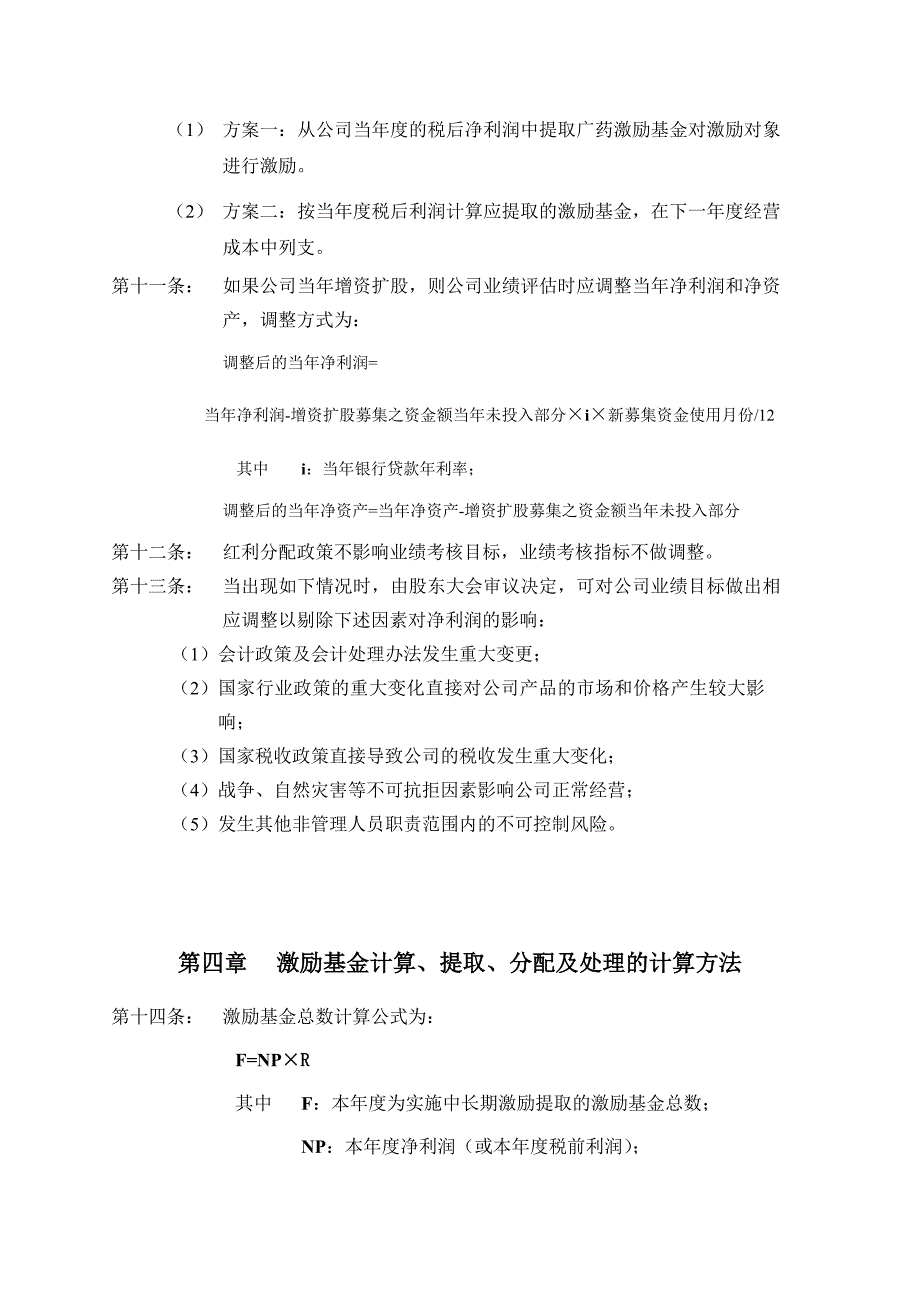 （1） 方案一：从公司当年度的税后净利润中提取广药激励基金对激励对象进行激励。

（2） 方案二：按当年度税后利润计算应提取的激励基金，在下一年度经营成本中列支。

第十一条： 如果公司当年增资扩股，则公司业绩评估时应调整当年净利润和净资产，调整方式为：

调整后的当年净利润=

当年净利润-增资扩股募集之资金额当年未投入部分×i×新募集资金使用月份/12

其中 i：当年银行贷款年利率；

调整后的当年净资产=当年净资产-增资扩股募集之资金额当年未投入部分

第十二条： 红利分配政策不影响业绩考核目标，业绩考核指标不做调整。

第十三条： 当出现如下情况时，由股东大会审议决定，可对公司业绩目标做出相应调整以剔除下述因素对净利润的影响：

（1）会计政策及会计处理办法发生重大变更；

（2）国家行业政策的重大变化直接对公司产品的市场和价格产生较大影响；

（3）国家税收政策直接导致公司的税收发生重大变化；

（4）战争、自然灾害等不可抗拒因素影响公司正常经营；

（5）发生其他非管理人员职责范围内的不可控制风险。

第四章 激励基金计算、提取、分配及处理的计算方法

第十四条： 激励基金总数计算公式为：

F=NP×R

其中 F：本年度为实施中长期激励提取的激励基金总数；

NP：本年度净利润（或本年度税前利润）；